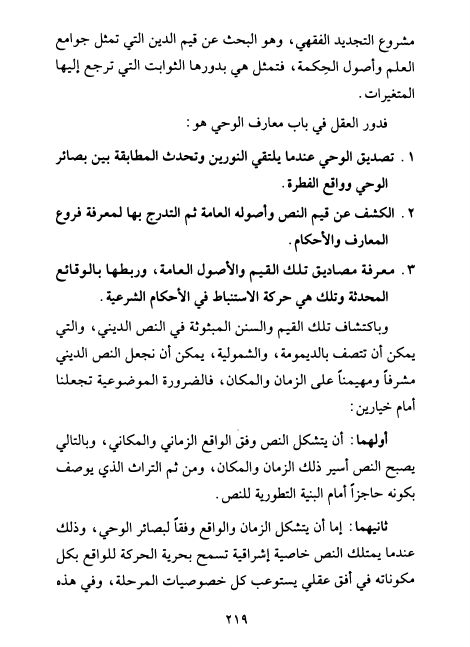 مشروع التجديد الفقهي، وهو البحث عن قيم الدين التي تمثل جوامع العلم وأصول الحِكمة، فتمثل هي بدورها الثوابت التي ترجع إليها المتغيرات.

فدور العقل في باب معارف الوحي هو:

١. تصديق الوحي عندما يلتقي النورين وتحدث المطابقة بين بصائر الوحي وواقع الفطرة.

٢. الكشف عن قيم النص وأصوله العامة ثم التدرج بها لمعرفة فروع المعارف والأحكام.

٣. معرفة مصاديق تلك القيم والأصول العامة، وربطها بالوقائع المحدثة وتلك هي حركة الاستنباط في الأحكام الشرعية.

وباكتشاف تلك القيم والسنن المبثوثة في النص الديني، والتي يمكن أن تتصف بالديمومة، والشمولية، يمكن أن نجعل النص الديني مشرفاً ومهيمناً على الزمان والمكان، فالضرورة الموضوعية تجعلنا أمام خيارين:

أولهما: أن يتشكل النص وفق الواقع الزماني والمكاني، وبالتالي يصبح النص أسير ذلك الزمان والمكان، ومن ثم التراث الذي يوصف بكونه حاجزاً أمام البنية التطورية للنص.

ثانيهما: إما أن يتشكل الزمان والواقع وفقاً لبصائر الوحي، وذلك عندما يمتلك النص خاصية إشراقية تسمح بحرية الحركة للواقع بكل مكوناته في أفق عقلي يستوعب كل خصوصيات المرحلة، وفي هذه

٢١٩